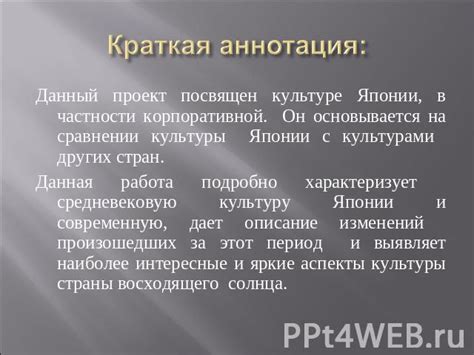 Краткая аннотация:

Данный проект посвящен культуре Японии, в частности корпоративной. Он основывается на сравнении культуры Японии с культурами других стран.

Данная работа подробно характеризует средневековую культуру Японии и современную, дает описание изменений произошедших за этот период и выявляет наиболее интересные и яркие аспекты культуры страны восходящего солнца.

PPt4WEB.ru